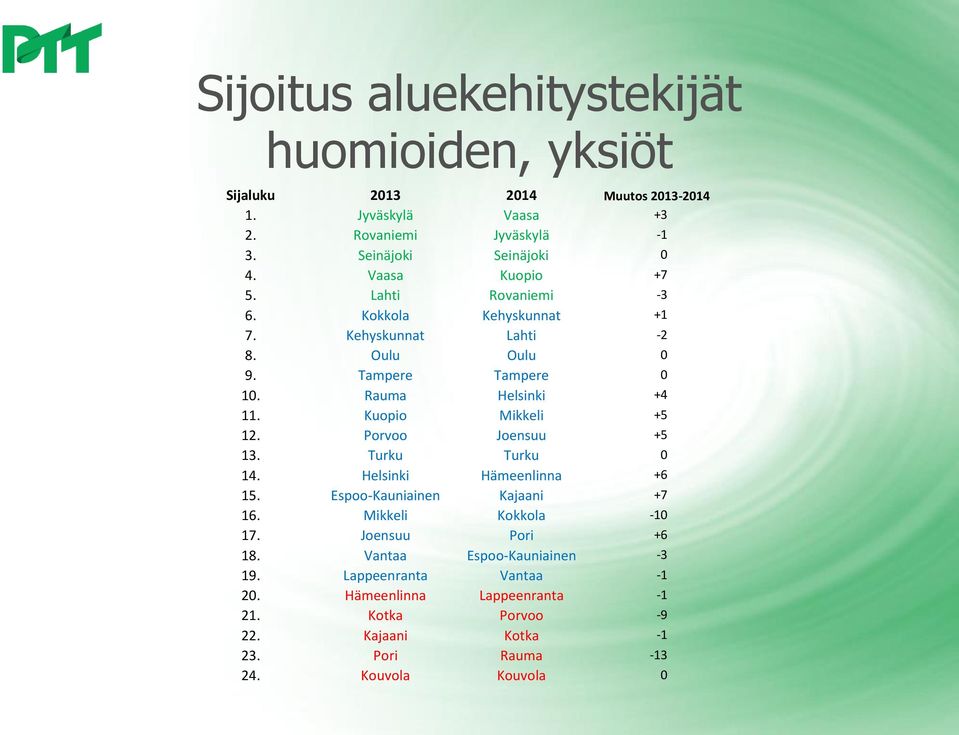 PTT

Sijoitus aluekehitystekijät huomioiden, yksiöt

| Sijaluku | 2013 | 2014 | Muutos 2013-2014 |
|---|---|---|---|
| 1. | Jyväskylä | Vaasa | +3 |
| 2. | Rovaniemi | Jyväskylä | -1 |
| 3. | Seinäjoki | Seinäjoki | 0 |
| 4. | Vaasa | Kuopio | +7 |
| 5. | Lahti | Rovaniemi | -3 |
| 6. | Kokkola | Kehyskunnat | +1 |
| 7. | Kehyskunnat | Lahti | -2 |
| 8. | Oulu | Oulu | 0 |
| 9. | Tampere | Tampere | 0 |
| 10. | Rauma | Helsinki | +4 |
| 11. | Kuopio | Mikkeli | +5 |
| 12. | Porvoo | Joensuu | +5 |
| 13. | Turku | Turku | 0 |
| 14. | Helsinki | Hämeenlinna | +6 |
| 15. | Espoo-Kauniainen | Kajaani | +7 |
| 16. | Mikkeli | Kokkola | -10 |
| 17. | Joensuu | Pori | +6 |
| 18. | Vantaa | Espoo-Kauniainen | -3 |
| 19. | Lappeenranta | Vantaa | -1 |
| 20. | Hämeenlinna | Lappeenranta | -1 |
| 21. | Kotka | Porvoo | -9 |
| 22. | Kajaani | Kotka | -1 |
| 23. | Pori | Rauma | -13 |
| 24. | Kouvola | Kouvola | 0 |